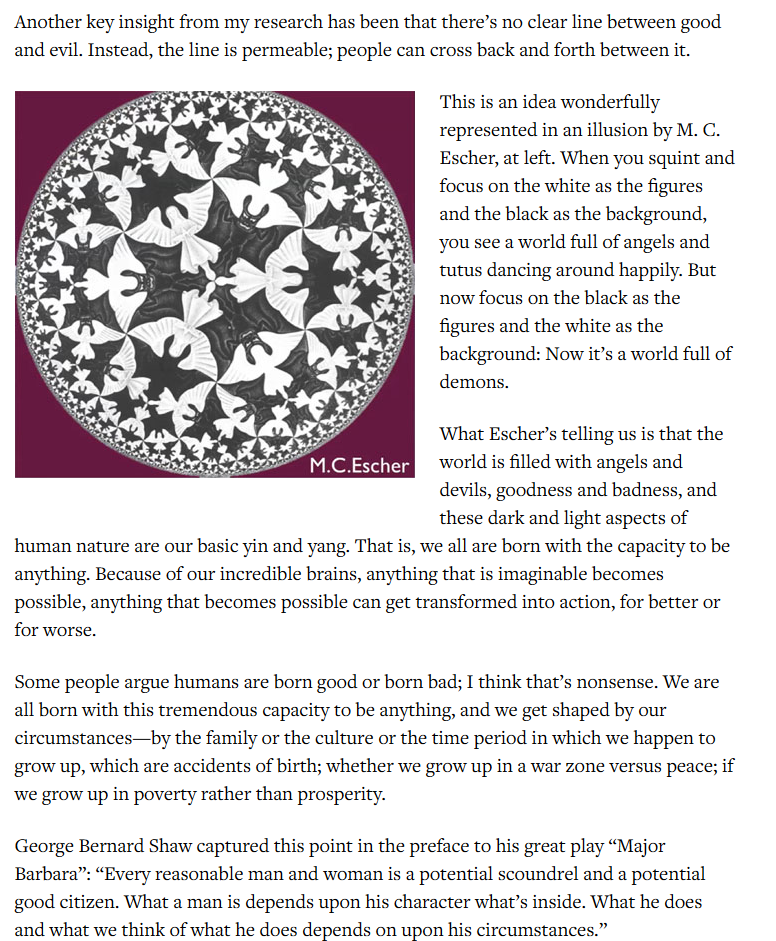 Another key insight from my research has been that there's no clear line between good and evil. Instead, the line is permeable; people can cross back and forth between it.

M.C.Escher

This is an idea wonderfully represented in an illusion by M. C. Escher, at left. When you squint and focus on the white as the figures and the black as the background, you see a world full of angels and tutus dancing around happily. But now focus on the black as the figures and the white as the background: Now it's a world full of demons.

What Escher's telling us is that the world is filled with angels and devils, goodness and badness, and these dark and light aspects of human nature are our basic yin and yang. That is, we all are born with the capacity to be anything. Because of our incredible brains, anything that is imaginable becomes possible, anything that becomes possible can get transformed into action, for better or for worse.

Some people argue humans are born good or born bad; I think that's nonsense. We are all born with this tremendous capacity to be anything, and we get shaped by our circumstances—by the family or the culture or the time period in which we happen to grow up, which are accidents of birth; whether we grow up in a war zone versus peace; if we grow up in poverty rather than prosperity.

George Bernard Shaw captured this point in the preface to his great play "Major Barbara": "Every reasonable man and woman is a potential scoundrel and a potential good citizen. What a man is depends upon his character what's inside. What he does and what we think of what he does depends on upon his circumstances."